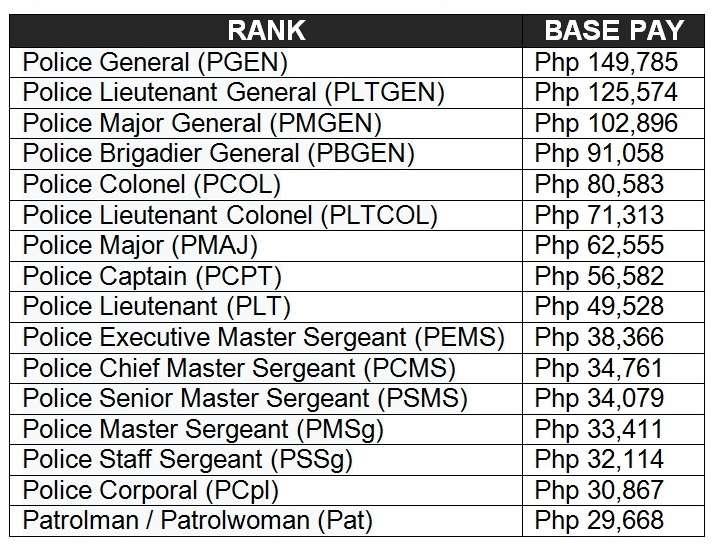 | RANK | BASE PAY |
|---|---|
| Police General (PGEN) | Php 149,785 |
| Police Lieutenant General (PLTGEN) | Php 125,574 |
| Police Major General (PMGEN) | Php 102,896 |
| Police Brigadier General (PBGEN) | Php 91,058 |
| Police Colonel (PCOL) | Php 80,583 |
| Police Lieutenant Colonel (PLTCOL) | Php 71,313 |
| Police Major (PMAJ) | Php 62,555 |
| Police Captain (PCPT) | Php 56,582 |
| Police Lieutenant (PLT) | Php 49,528 |
| Police Executive Master Sergeant (PEMS) | Php 38,366 |
| Police Chief Master Sergeant (PCMS) | Php 34,761 |
| Police Senior Master Sergeant (PSMS) | Php 34,079 |
| Police Master Sergeant (PMSg) | Php 33,411 |
| Police Staff Sergeant (PSSg) | Php 32,114 |
| Police Corporal (PCpl) | Php 30,867 |
| Patrolman / Patrolwoman (Pat) | Php 29,668 |